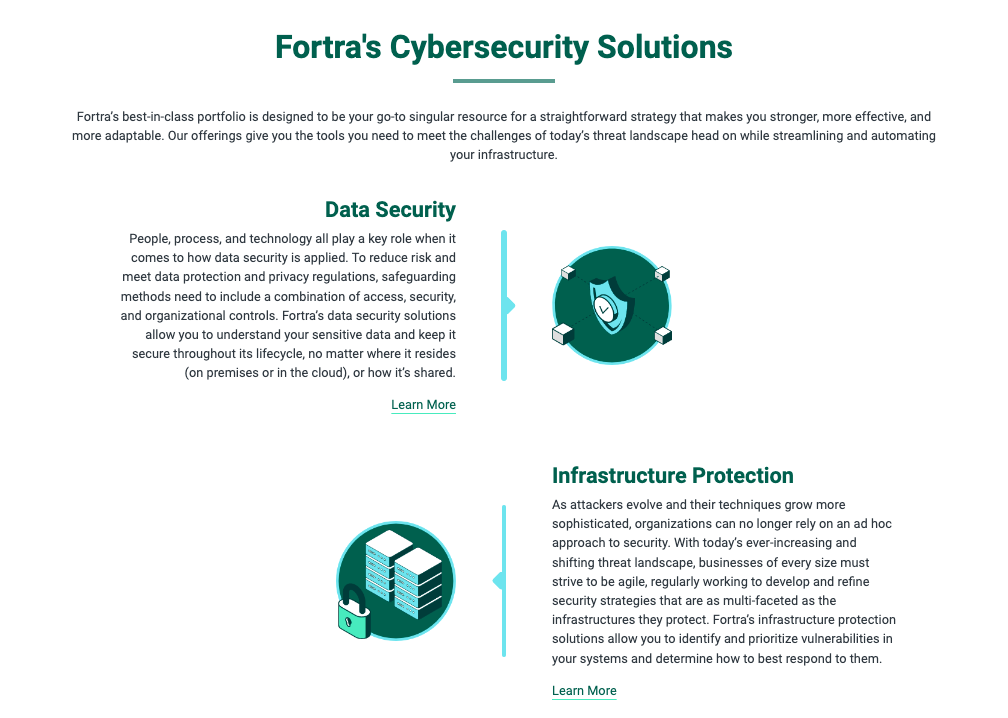 Fortra's Cybersecurity Solutions

Fortra's best-in-class portfolio is designed to be your go-to singular resource for a straightforward strategy that makes you stronger, more effective, and more adaptable. Our offerings give you the tools you need to meet the challenges of today's threat landscape head on while streamlining and automating your infrastructure.

Data Security

People, process, and technology all play a key role when it comes to how data security is applied. To reduce risk and meet data protection and privacy regulations, safeguarding methods need to include a combination of access, security, and organizational controls. Fortra's data security solutions allow you to understand your sensitive data and keep it secure throughout its lifecycle, no matter where it resides (on premises or in the cloud), or how it's shared.

Learn More

Infrastructure Protection

As attackers evolve and their techniques grow more sophisticated, organizations can no longer rely on an ad hoc approach to security. With today's ever-increasing and shifting threat landscape, businesses of every size must strive to be agile, regularly working to develop and refine security strategies that are as multi-faceted as the infrastructures they protect. Fortra's infrastructure protection solutions allow you to identify and prioritize vulnerabilities in your systems and determine how to best respond to them.

Learn More